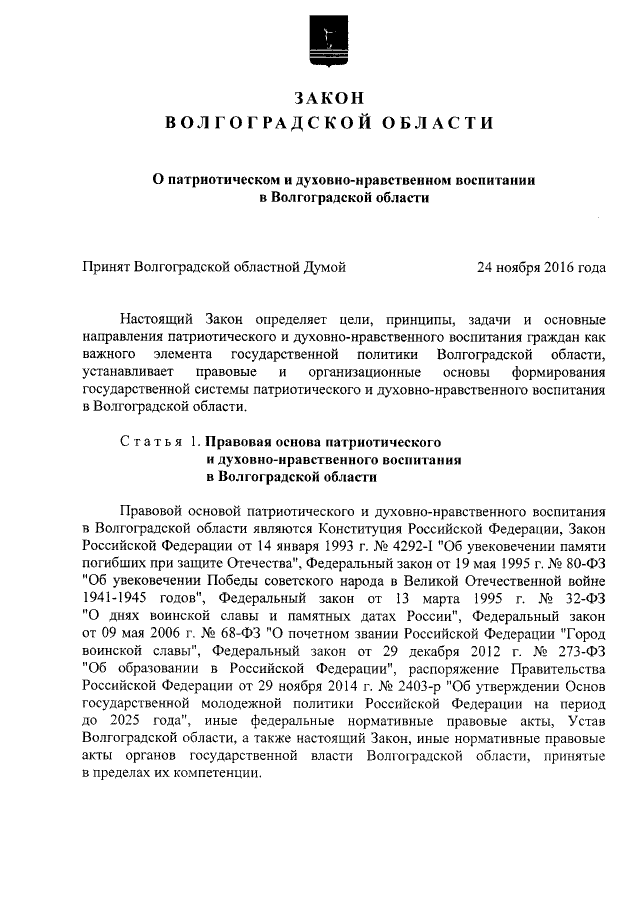 ЗАКОН
ВОЛГОГРАДСКОЙ ОБЛАСТИ

О патриотическом и духовно-нравственном воспитании в Волгоградской области

Принят Волгоградской областной Думой 24 ноября 2016 года

Настоящий Закон определяет цели, принципы, задачи и основные направления патриотического и духовно-нравственного воспитания граждан как важного элемента государственной политики Волгоградской области, устанавливает правовые и организационные основы формирования государственной системы патриотического и духовно-нравственного воспитания в Волгоградской области.

Статья 1. Правовая основа патриотического и духовно-нравственного воспитания в Волгоградской области

Правовой основой патриотического и духовно-нравственного воспитания в Волгоградской области являются Конституция Российской Федерации, Закон Российской Федерации от 14 января 1993 г. № 4292-I "Об увековечении памяти погибших при защите Отечества", Федеральный закон от 19 мая 1995 г. № 80-ФЗ "Об увековечении Победы советского народа в Великой Отечественной войне 1941-1945 годов", Федеральный закон от 13 марта 1995 г. № 32-ФЗ "О днях воинской славы и памятных датах России", Федеральный закон от 09 мая 2006 г. № 68-ФЗ "О почетном звании Российской Федерации "Город воинской славы", Федеральный закон от 29 декабря 2012 г. № 273-ФЗ "Об образовании в Российской Федерации", распоряжение Правительства Российской Федерации от 29 ноября 2014 г. № 2403-р "Об утверждении Основ государственной молодежной политики Российской Федерации на период до 2025 года", иные федеральные нормативные правовые акты, Устав Волгоградской области, а также настоящий Закон, иные нормативные правовые акты органов государственной власти Волгоградской области, принятые в пределах их компетенции.